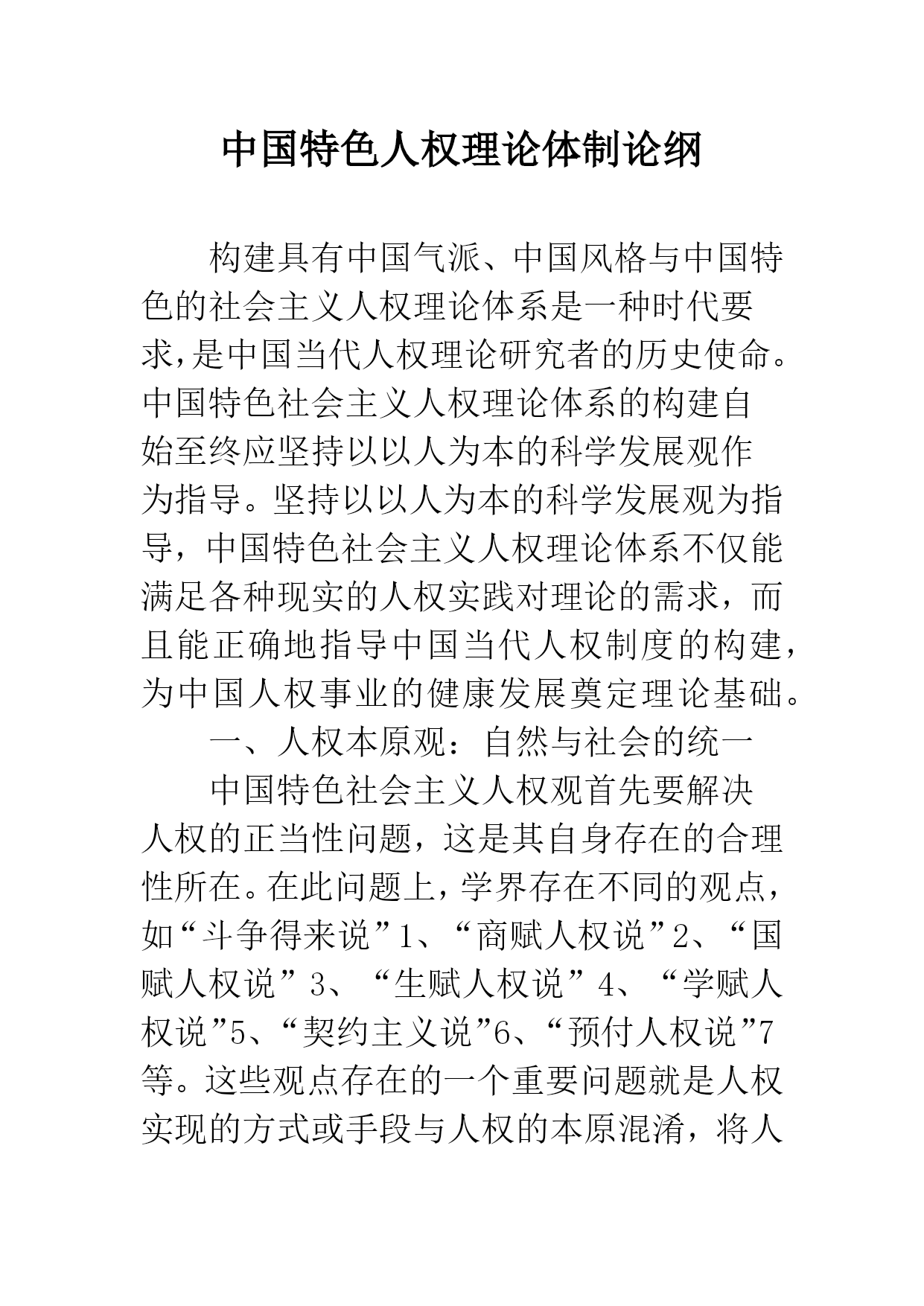 中国特色人权理论体制论纲

构建具有中国气派、中国风格与中国特色的社会主义人权理论体系是一种时代要求,是中国当代人权理论研究者的历史使命。中国特色社会主义人权理论体系的构建自始至终应坚持以以人为本的科学发展观作为指导。坚持以以人为本的科学发展观为指导，中国特色社会主义人权理论体系不仅能满足各种现实的人权实践对理论的需求，而且能正确地指导中国当代人权制度的构建，为中国人权事业的健康发展奠定理论基础。

一、人权本原观：自然与社会的统一

中国特色社会主义人权观首先要解决人权的正当性问题，这是其自身存在的合理性所在。在此问题上，学界存在不同的观点，如“斗争得来说”1、“商赋人权说”2、“国赋人权说”3、“生赋人权说”4、“学赋人权说”5、“契约主义说”6、“预付人权说”7等。这些观点存在的一个重要问题就是人权实现的方式或手段与人权的本原混淆，将人